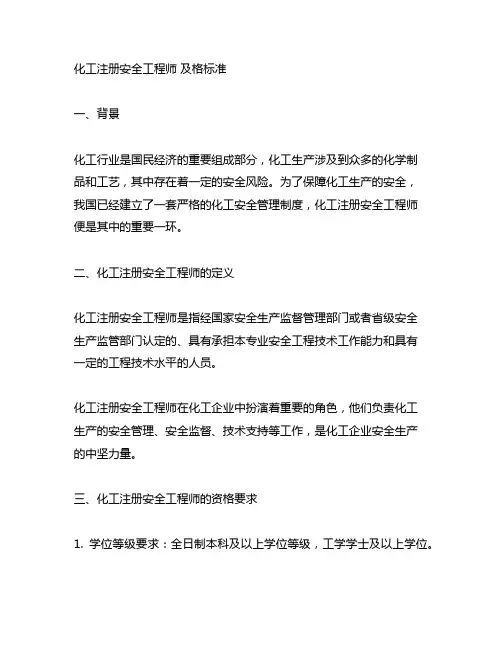 化工注册安全工程师 及格标准

一、背景

化工行业是国民经济的重要组成部分，化工生产涉及到众多的化学制品和工艺，其中存在着一定的安全风险。为了保障化工生产的安全，我国已经建立了一套严格的化工安全管理制度，化工注册安全工程师便是其中的重要一环。

二、化工注册安全工程师的定义

化工注册安全工程师是指经国家安全生产监督管理部门或者省级安全生产监管部门认定的、具有承担本专业安全工程技术工作能力和具有一定的工程技术水平的人员。

化工注册安全工程师在化工企业中扮演着重要的角色，他们负责化工生产的安全管理、安全监督、技术支持等工作，是化工企业安全生产的中坚力量。

三、化工注册安全工程师的资格要求

1. 学位等级要求：全日制本科及以上学位等级，工学学士及以上学位。